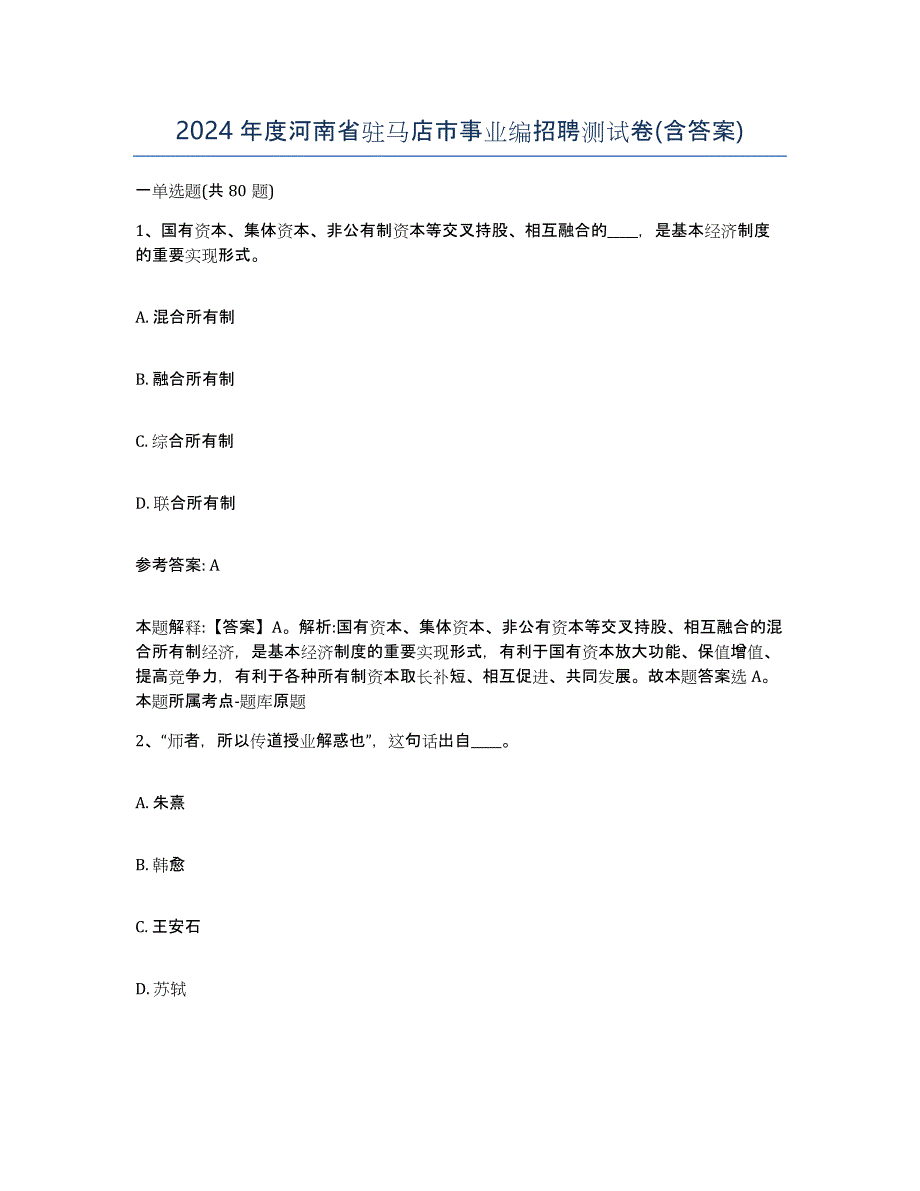 2024年度河南省驻马店市事业编招聘测试卷(含答案)

一单选题(共80题)

1、国有资本、集体资本、非公有制资本等交叉持股、相互融合的____，是基本经济制度的重要实现形式。

A. 混合所有制

B. 融合所有制

C. 综合所有制

D. 联合所有制

参考答案: A

本题解释:【答案】A。解析:国有资本、集体资本、非公有资本等交叉持股、相互融合的混合所有制经济，是基本经济制度的重要实现形式，有利于国有资本放大功能、保值增值、提高竞争力，有利于各种所有制资本取长补短、相互促进、共同发展。故本题答案选A。本题所属考点-题库原题

2、“师者，所以传道授业解惑也”，这句话出自____。

A. 朱熹

B. 韩愈

C. 王安石

D. 苏轼